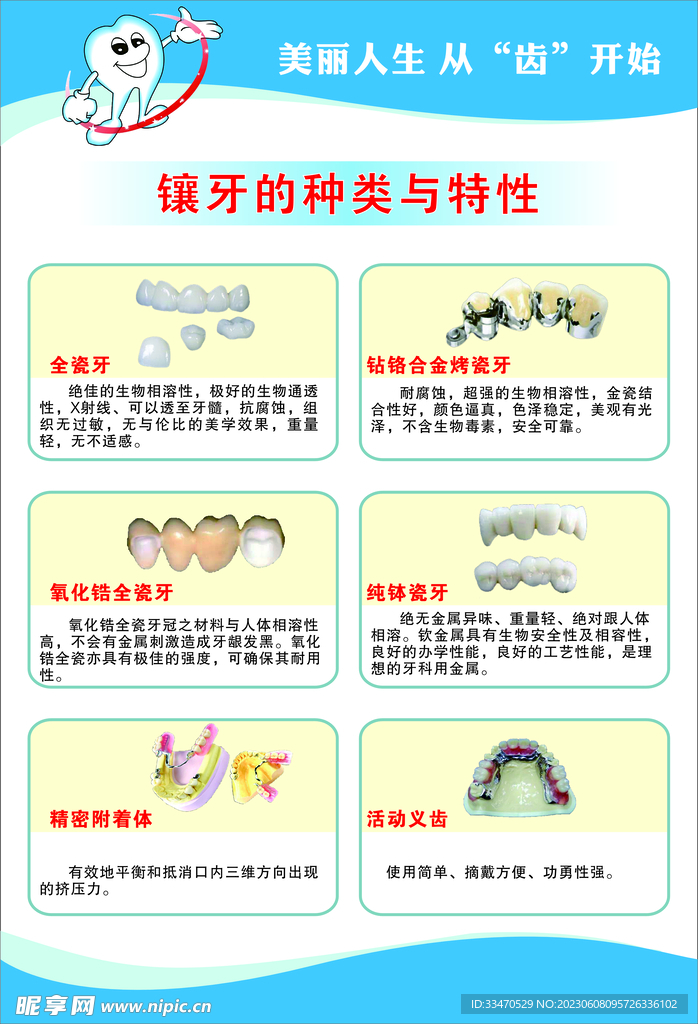 美丽人生 从“齿”开始

镶牙的种类与特性

全瓷牙

绝佳的生物相溶性，极好的生物通透性，X射线、可以透至牙髓，抗腐蚀，组织无过敏，无与伦比的美学效果，重量轻，无不适感。

钴铬合金烤瓷牙

耐腐蚀，超强的生物相溶性，金瓷结合性好，颜色逼真，色泽稳定，美观有光泽，不含生物毒素，安全可靠。

氧化锆全瓷牙

氧化锆全瓷牙冠之材料与人体相溶性高，不会有金属刺激造成牙龈发黑。氧化锆全瓷亦具有极佳的强度，可确保其耐用性。

纯钵瓷牙

绝无金属异味、重量轻、绝对跟人体相溶。钦金属具有生物安全性及相容性，良好的办学性能，良好的工艺性能，是理想的牙科用金属。

精密附着体

有效地平衡和抵消口内三维方向出现的挤压力。

活动义齿

使用简单、摘戴方便、功勇性强。

昵享网 www.nipic.cn ID:33470529 NO:20230608095726336102